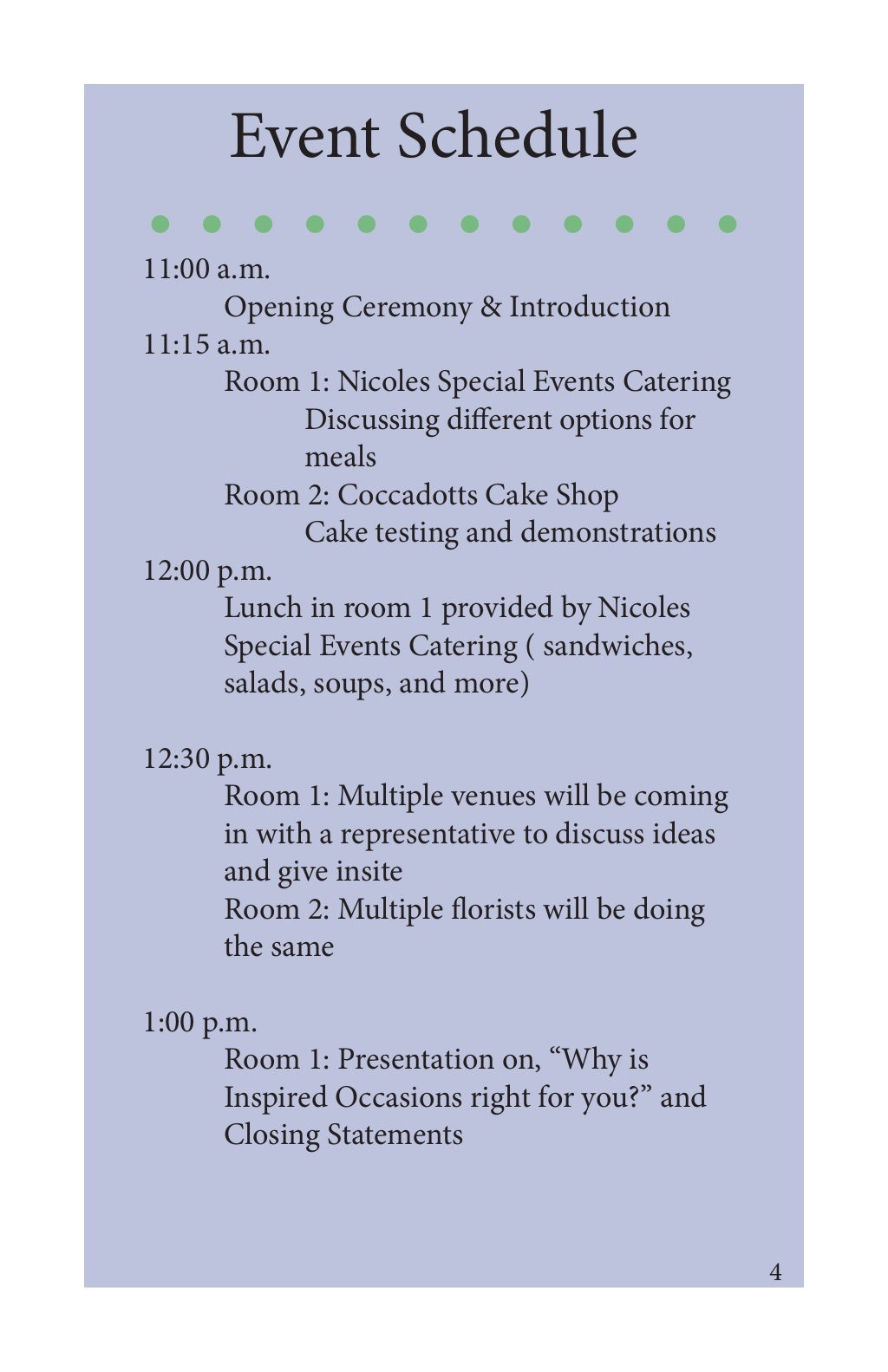 Event Schedule

11:00 a.m.
Opening Ceremony & Introduction
11:15 a.m.
Room 1: Nicoles Special Events Catering
Discussing different options for meals
Room 2: Coccadotts Cake Shop
Cake testing and demonstrations
12:00 p.m.
Lunch in room 1 provided by Nicoles Special Events Catering ( sandwiches, salads, soups, and more)

12:30 p.m.
Room 1: Multiple venues will be coming in with a representative to discuss ideas and give insite
Room 2: Multiple florists will be doing the same

1:00 p.m.
Room 1: Presentation on, “Why is Inspired Occasions right for you?” and Closing Statements

4